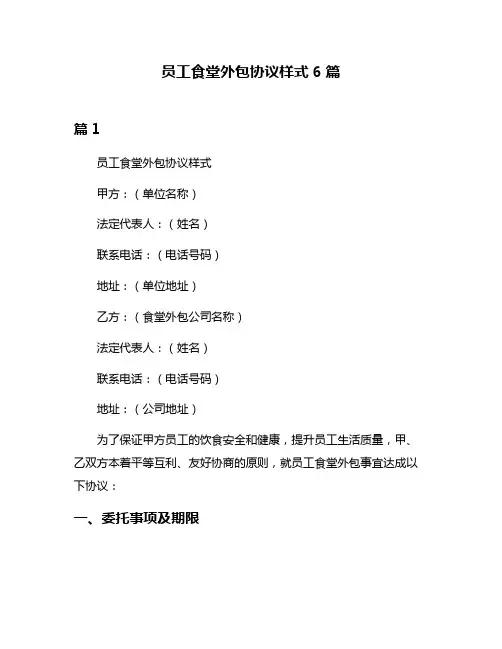 员工食堂外包协议样式 6 篇

篇 1

员工食堂外包协议样式

甲方：（单位名称）

法定代表人：（姓名）

联系电话：（电话号码）

地址：（单位地址）

乙方：（食堂外包公司名称）

法定代表人：（姓名）

联系电话：（电话号码）

地址：（公司地址）

为了保证甲方员工的饮食安全和健康，提升员工生活质量，甲、乙双方本着平等互利、友好协商的原则，就员工食堂外包事宜达成以下协议：

一、委托事项及期限